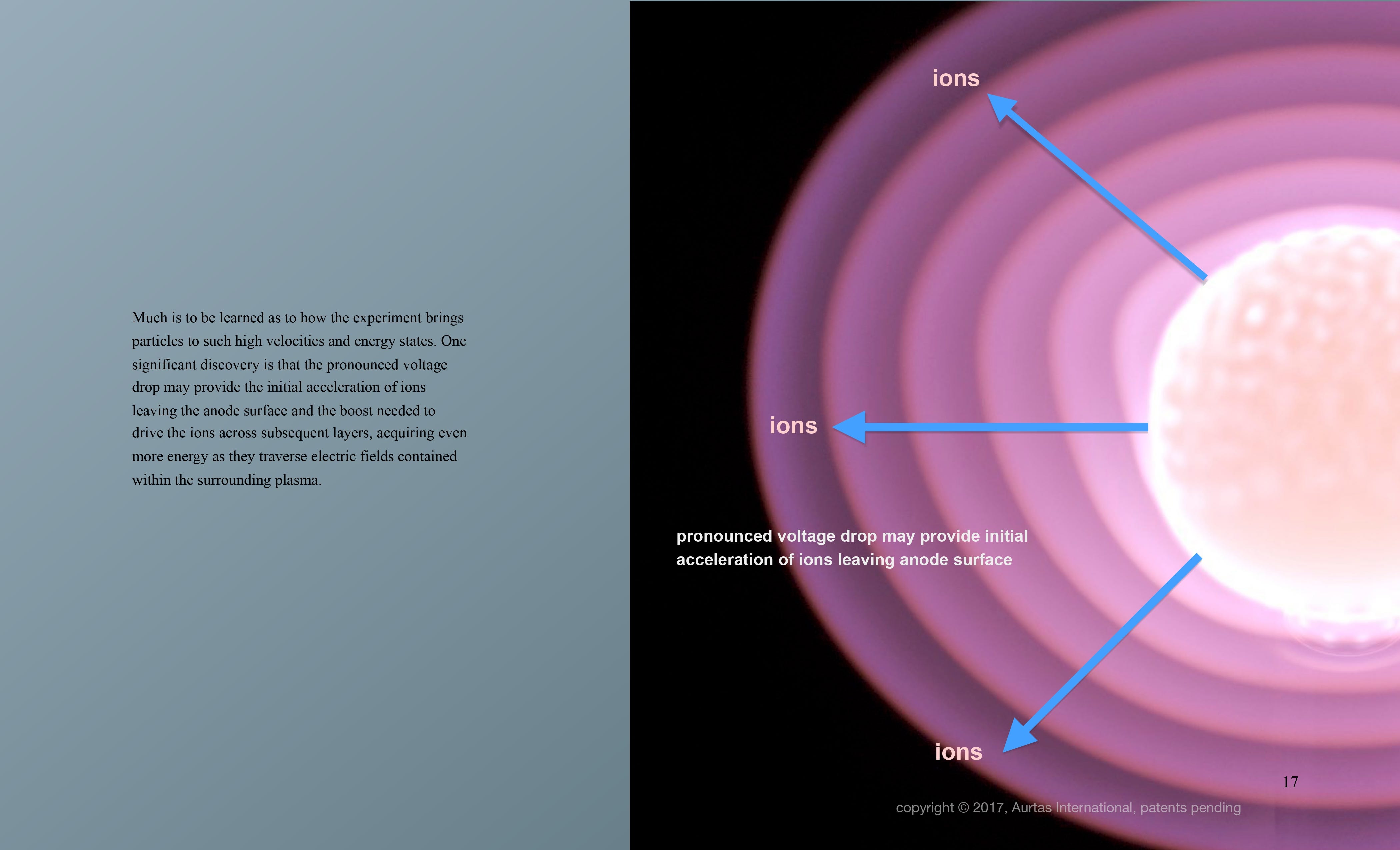 Much is to be learned as to how the experiment brings particles to such high velocities and energy states. One significant discovery is that the pronounced voltage drop may provide the initial acceleration of ions leaving the anode surface and the boost needed to drive the ions across subsequent layers, acquiring even more energy as they traverse electric fields contained within the surrounding plasma.

ions

ions

pronounced voltage drop may provide initial acceleration of ions leaving anode surface

ions

17

copyright © 2017, Aurtas International, patents pending